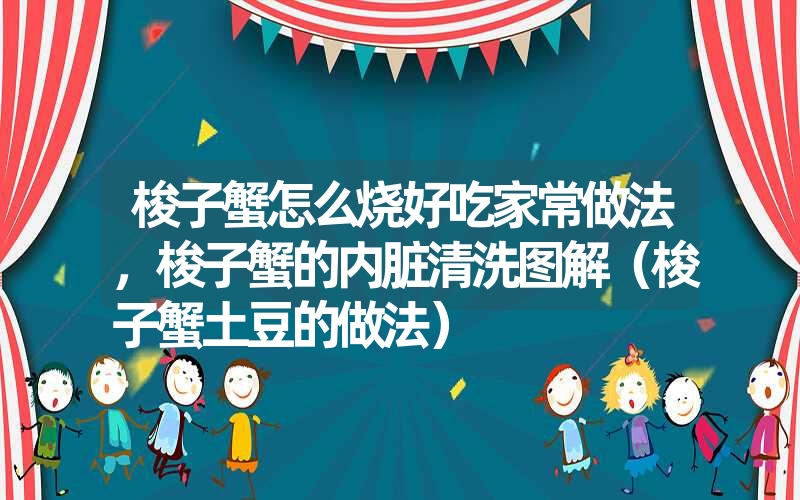 梭子蟹怎么烧好吃家常做法，梭子蟹的内脏清洗图解（梭子蟹土豆的做法）